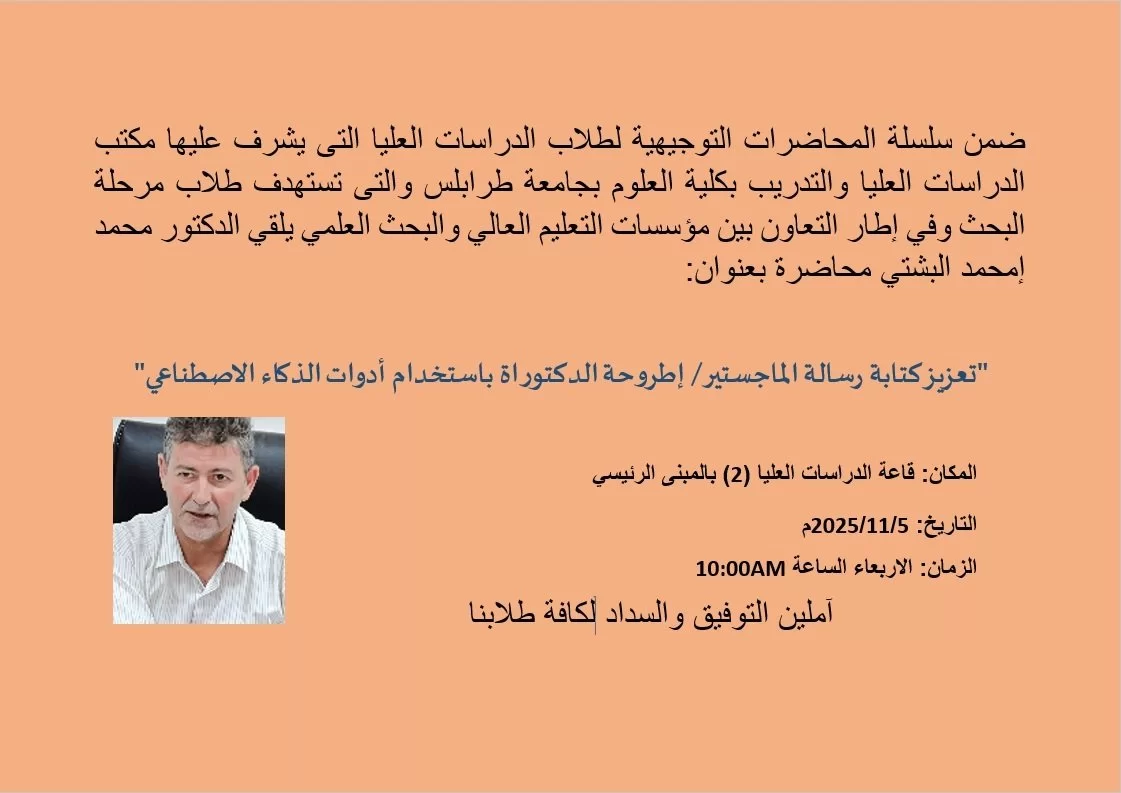 ضمن سلسلة المحاضرات التوجيهية لطلاب الدراسات العليا التى يشرف عليها مكتب الدراسات العليا والتدريب بكلية العلوم بجامعة طرابلس والتى تستهدف طلاب مرحلة البحث وفي إطار التعاون بين مؤسسات التعليم العالي والبحث العلمي يلقي الدكتور محمد إمحمد البشتي محاضرة بعنوان:

"تعزيزكتابة رسالة الماجستير/ إطروحة الدكتوراة باستخدام أدوات الذكاء الاصطناعي"

المكان: قاعة الدراسات العليا (2) بالمبنى الرئيسي

التاريخ: 2025/11/5م

الزمان: الاربعاء الساعة 10:00AM

آملين التوفيق والسداد لكافة طلابنا